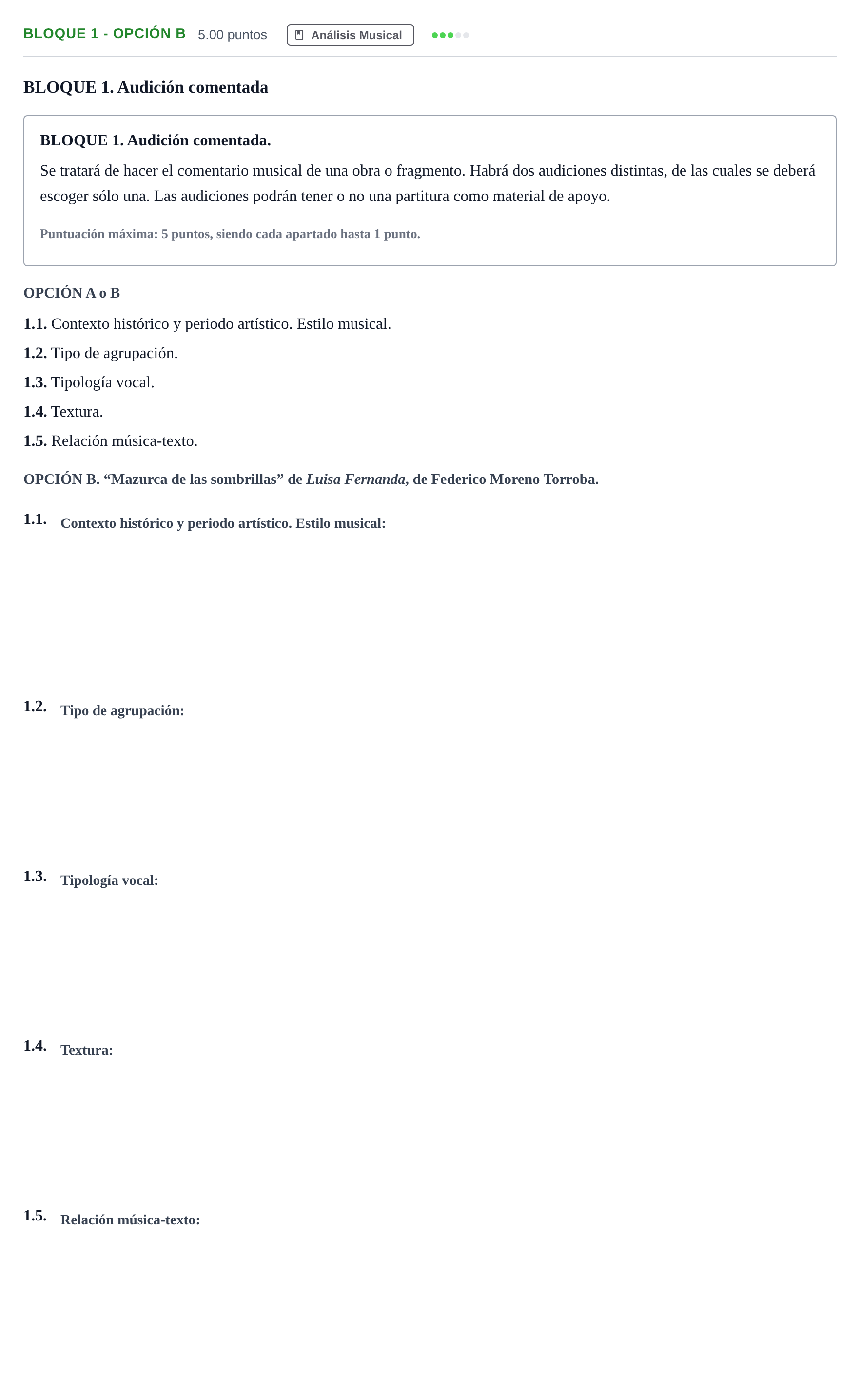 BLOQUE 1 - OPCIÓN B 5.00 puntos Análisis Musical

BLOQUE 1. Audición comentada

BLOQUE 1. Audición comentada.

Se tratará de hacer el comentario musical de una obra o fragmento. Habrá dos audiciones distintas, de las cuales se deberá escoger sólo una. Las audiciones podrán tener o no una partitura como material de apoyo.

Puntuación máxima: 5 puntos, siendo cada apartado hasta 1 punto.

OPCIÓN A o B

1.1. Contexto histórico y periodo artístico. Estilo musical.

1.2. Tipo de agrupación.

1.3. Tipología vocal.

1.4. Textura.

1.5. Relación música-texto.

OPCIÓN B. "Mazurca de las sombrillas" de Luisa Fernanda, de Federico Moreno Torroba.

1.1. Contexto histórico y periodo artístico. Estilo musical:

1.2. Tipo de agrupación:

1.3. Tipología vocal:

1.4. Textura:

1.5. Relación música-texto: